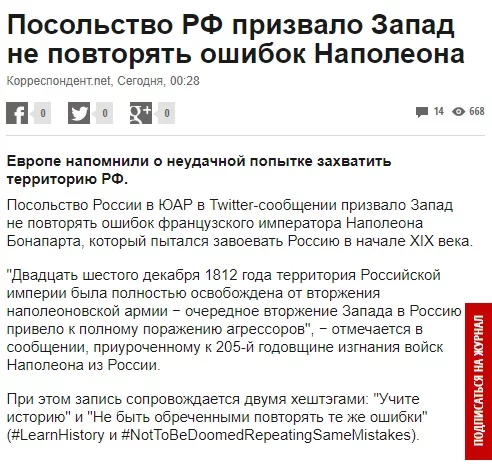 Посольство РФ призвало Запад не повторять ошибок Наполеона

Корреспондент.net, Сегодня, 00:28

0 0 0 14 668

Европе напомнили о неудачной попытке захватить территорию РФ.

Посольство России в ЮАР в Twitter-сообщении призвало Запад не повторять ошибок французского императора Наполеона Бонапарта, который пытался завоевать Россию в начале XIX века.

"Двадцать шестого декабря 1812 года территория Российской империи была полностью освобождена от вторжения наполеоновской армии − очередное вторжение Запада в Россию привело к полному поражению агрессоров", − отмечается в сообщении, приуроченному к 205-й годовщине изгнания войск Наполеона из России.

При этом запись сопровождается двумя хештэгами: "Учите историю" и "Не быть обреченными повторять те же ошибки" (#LearnHistory и #NotToBeDoomedRepeatingSameMistakes).

ПОДПИСАТЬСЯ НА ЖУРНАЛ